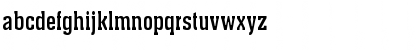 abcdefghijklmnopqrstuvwxyz